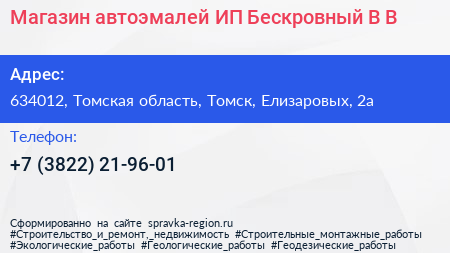 Магазин автоэмалей ИП Бескровный В В

Адрес:

634012, Томская область, Томск, Елизаровых, 2а

Телефон:

+7 (3822) 21-96-01

Сформированно на сайте spravka-region.ru
#Строительство_и_ремонт,_недвижимость #Строительные_монтажные_работы
#Экологические_работы #Геологические_работы #Геодезические_работы